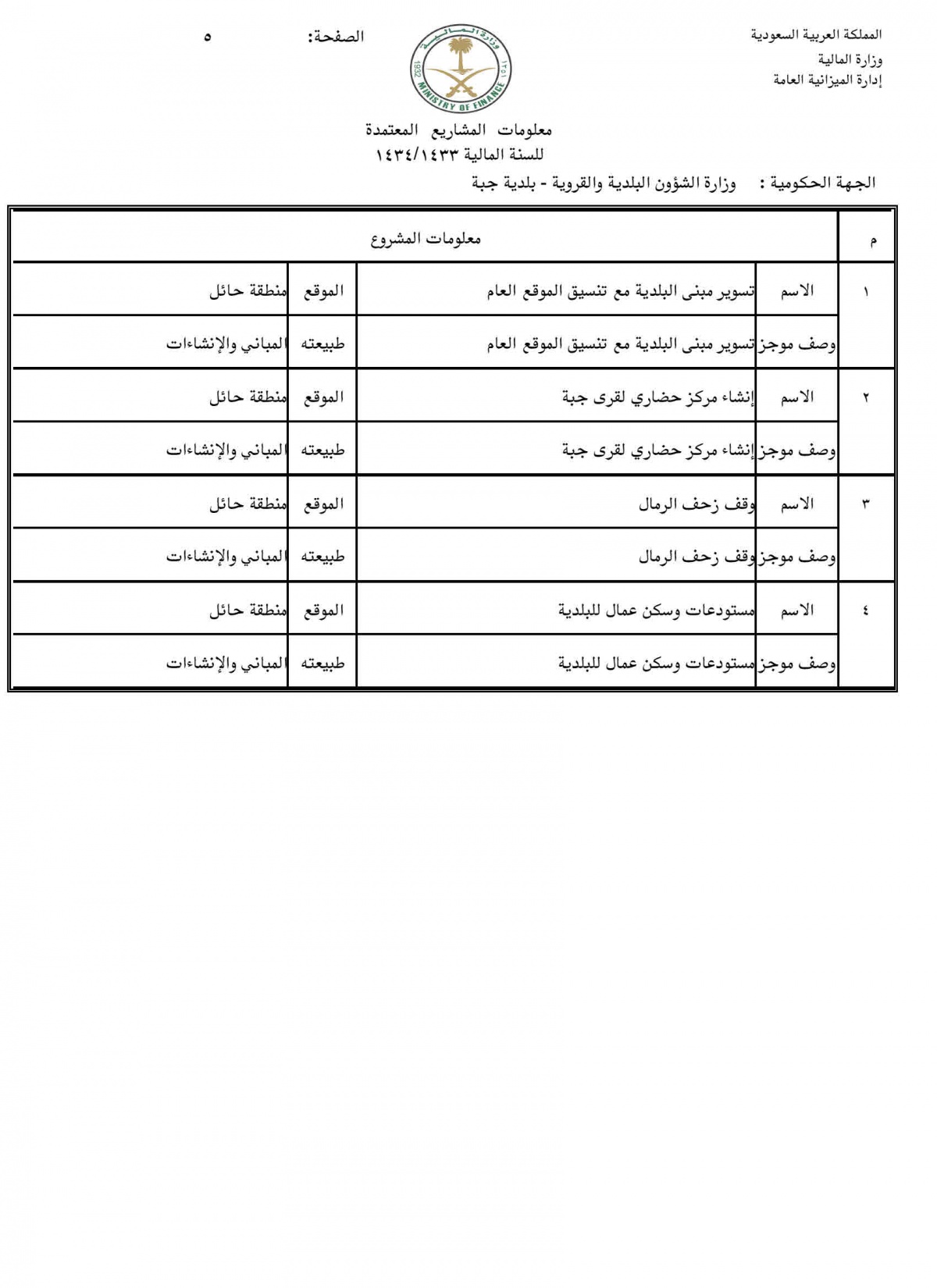 المملكة العربية السعودية
وزارة المالية
إدارة الميزانية العامة

وزارة المالية
MINISTRY OF FINANCE
1932 ١٣٥١

الصفحة: ٥

معلومات المشاريع المعتمدة
للسنة المالية ١٤٣٤/١٤٣٣

الجهة الحكومية : وزارة الشؤون البلدية والقروية - بلدية جبة

| م | معلومات المشروع | | | |
|---|---|---|---|---|
| ١ | الاسم | تسوير مبنى البلدية مع تنسيق الموقع العام | الموقع | منطقة حائل |
| | وصف موجز | تسوير مبنى البلدية مع تنسيق الموقع العام | طبيعته | المباني والإنشاءات |
| ٢ | الاسم | إنشاء مركز حضاري لقرى جبة | الموقع | منطقة حائل |
| | وصف موجز | إنشاء مركز حضاري لقرى جبة | طبيعته | المباني والإنشاءات |
| ٣ | الاسم | وقف زحف الرمال | الموقع | منطقة حائل |
| | وصف موجز | وقف زحف الرمال | طبيعته | المباني والإنشاءات |
| ٤ | الاسم | مستودعات وسكن عمال للبلدية | الموقع | منطقة حائل |
| | وصف موجز | مستودعات وسكن عمال للبلدية | طبيعته | المباني والإنشاءات |